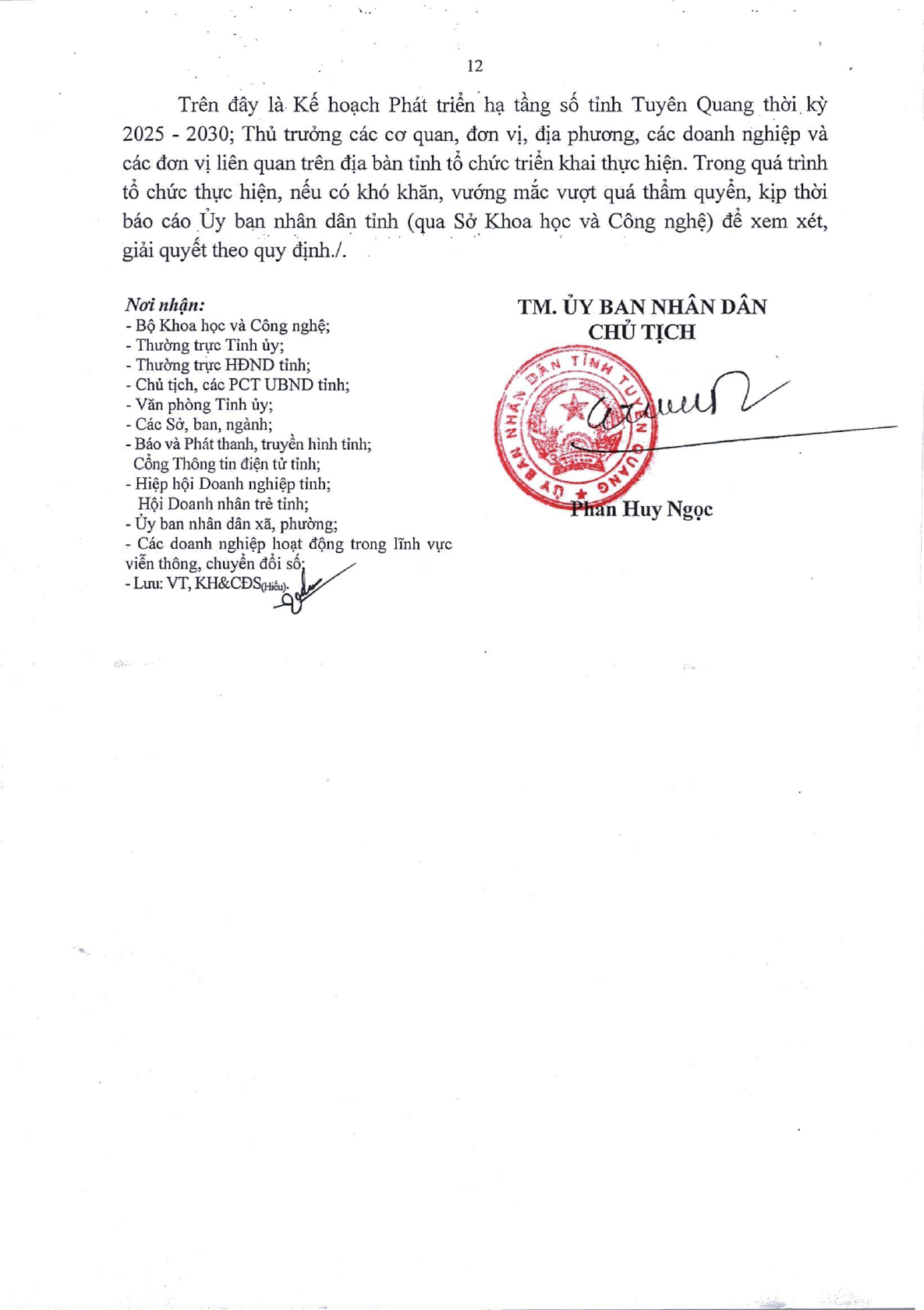 12

Trên đây là Kế hoạch Phát triển hạ tầng số tỉnh Tuyên Quang thời kỳ 2025 - 2030; Thủ trưởng các cơ quan, đơn vị, địa phương, các doanh nghiệp và các đơn vị liên quan trên địa bàn tỉnh tổ chức triển khai thực hiện. Trong quá trình tổ chức thực hiện, nếu có khó khăn, vướng mắc vượt quá thẩm quyền, kịp thời báo cáo Ủy ban nhân dân tỉnh (qua Sở Khoa học và Công nghệ) để xem xét, giải quyết theo quy định./.

Nơi nhận:
- Bộ Khoa học và Công nghệ;
- Thường trực Tỉnh ủy;
- Thường trực HĐND tỉnh;
- Chủ tịch, các PCT UBND tỉnh;
- Văn phòng Tỉnh ủy;
- Các Sở, ban, ngành;
- Báo và Phát thanh, truyền hình tỉnh; Cổng Thông tin điện tử tỉnh;
- Hiệp hội Doanh nghiệp tỉnh; Hội Doanh nhân trẻ tỉnh;
- Ủy ban nhân dân xã, phường;
- Các doanh nghiệp hoạt động trong lĩnh vực viễn thông, chuyển đổi số;
- Lưu: VT, KH&CĐS(Hiếu).

TM. ỦY BAN NHÂN DÂN
CHỦ TỊCH

ỦY BAN NHÂN DÂN TỈNH TUYÊN QUANG

Phan Huy Ngọc